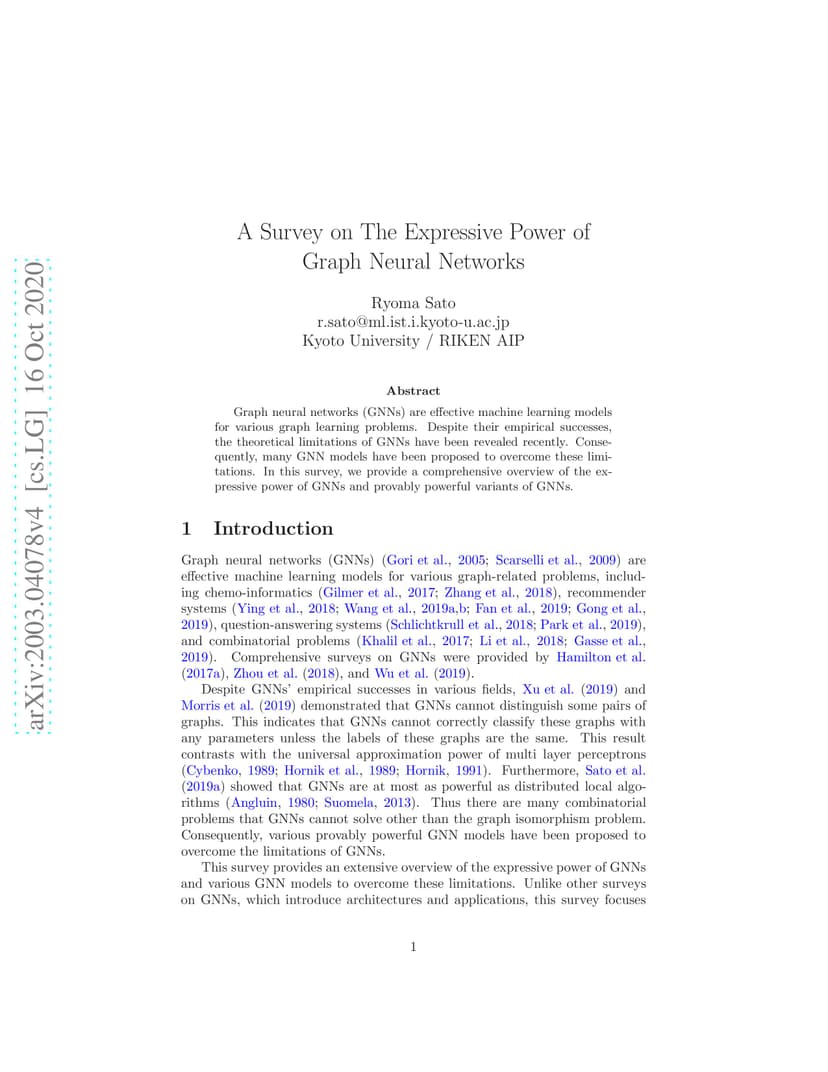 arXiv:2003.04078v4 [cs.LG] 16 Oct 2020

A Survey on The Expressive Power of Graph Neural Networks

Ryoma Sato
r.sato@ml.ist.i.kyoto-u.ac.jp
Kyoto University / RIKEN AIP

Abstract

Graph neural networks (GNNs) are effective machine learning models for various graph learning problems. Despite their empirical successes, the theoretical limitations of GNNs have been revealed recently. Consequently, many GNN models have been proposed to overcome these limitations. In this survey, we provide a comprehensive overview of the expressive power of GNNs and provably powerful variants of GNNs.

1 Introduction

Graph neural networks (GNNs) (Gori et al., 2005; Scarselli et al., 2009) are effective machine learning models for various graph-related problems, including chemo-informatics (Gilmer et al., 2017; Zhang et al., 2018), recommender systems (Ying et al., 2018; Wang et al., 2019a,b; Fan et al., 2019; Gong et al., 2019), question-answering systems (Schlichtkrull et al., 2018; Park et al., 2019), and combinatorial problems (Khalil et al., 2017; Li et al., 2018; Gasse et al., 2019). Comprehensive surveys on GNNs were provided by Hamilton et al. (2017a), Zhou et al. (2018), and Wu et al. (2019).

Despite GNNs' empirical successes in various fields, Xu et al. (2019) and Morris et al. (2019) demonstrated that GNNs cannot distinguish some pairs of graphs. This indicates that GNNs cannot correctly classify these graphs with any parameters unless the labels of these graphs are the same. This result contrasts with the universal approximation power of multi layer perceptrons (Cybenko, 1989; Hornik et al., 1989; Hornik, 1991). Furthermore, Sato et al. (2019a) showed that GNNs are at most as powerful as distributed local algorithms (Angluin, 1980; Suomela, 2013). Thus there are many combinatorial problems that GNNs cannot solve other than the graph isomorphism problem. Consequently, various provably powerful GNN models have been proposed to overcome the limitations of GNNs.

This survey provides an extensive overview of the expressive power of GNNs and various GNN models to overcome these limitations. Unlike other surveys on GNNs, which introduce architectures and applications, this survey focuses

1